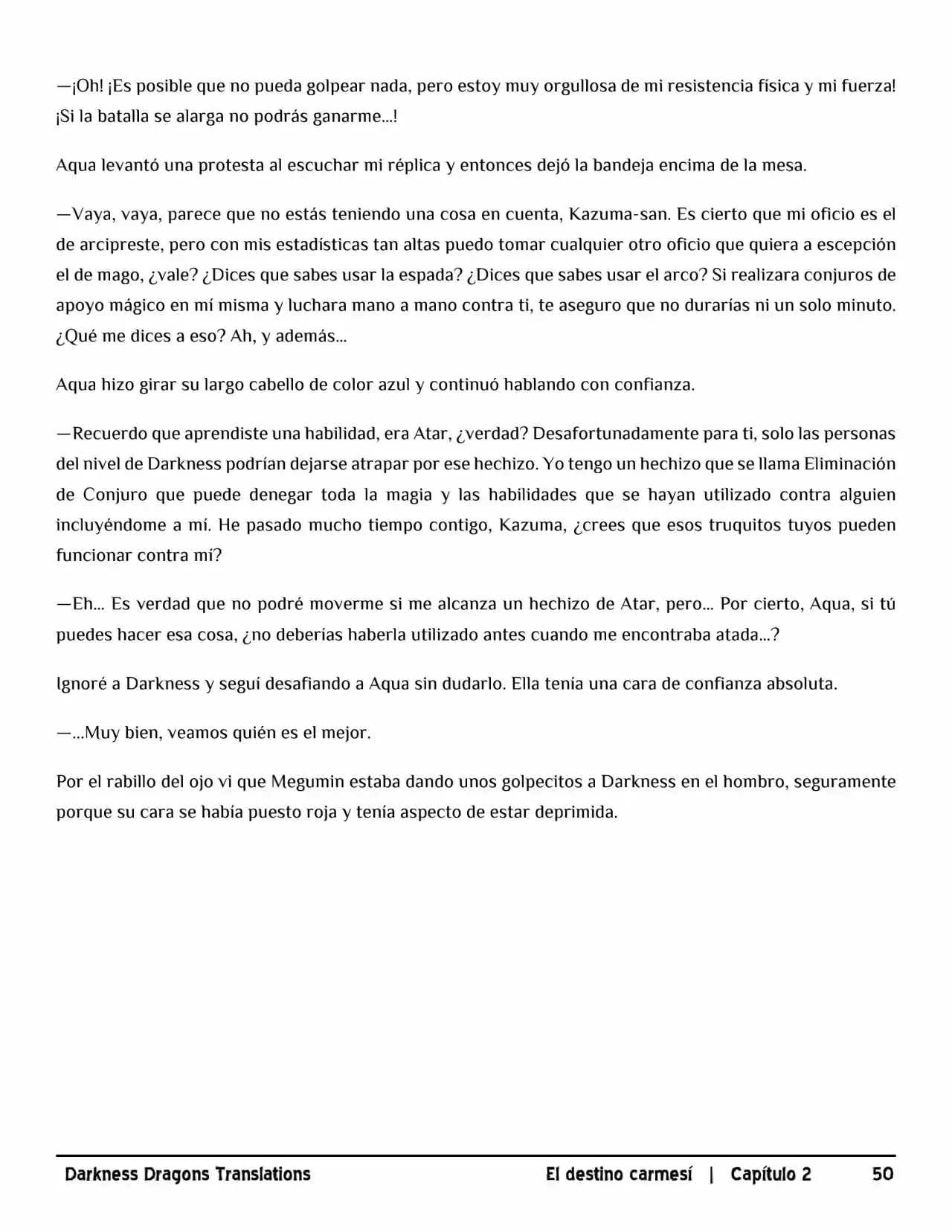 —¡Oh! ¡Es posible que no pueda golpear nada, pero estoy muy orgullosa de mi resistencia física y mi fuerza! ¡Si la batalla se alarga no podrás ganarme...!

Aqua levantó una protesta al escuchar mi réplica y entonces dejó la bandeja encima de la mesa.

—Vaya, vaya, parece que no estás teniendo una cosa en cuenta, Kazuma-san. Es cierto que mi oficio es el de arcipreste, pero con mis estadísticas tan altas puedo tomar cualquier otro oficio que quiera a escepción el de mago, ¿vale? ¿Dices que sabes usar la espada? ¿Dices que sabes usar el arco? Si realizara conjuros de apoyo mágico en mí misma y luchara mano a mano contra ti, te aseguro que no durarías ni un solo minuto. ¿Qué me dices a eso? Ah, y además...

Aqua hizo girar su largo cabello de color azul y continuó hablando con confianza.

—Recuerdo que aprendiste una habilidad, era Atar, ¿verdad? Desafortunadamente para ti, solo las personas del nivel de Darkness podrían dejarse atrapar por ese hechizo. Yo tengo un hechizo que se llama Eliminación de Conjuro que puede denegar toda la magia y las habilidades que se hayan utilizado contra alguien incluyéndome a mí. He pasado mucho tiempo contigo, Kazuma, ¿crees que esos truquitos tuyos pueden funcionar contra mí?

—Eh... Es verdad que no podré moverme si me alcanza un hechizo de Atar, pero... Por cierto, Aqua, si tú puedes hacer esa cosa, ¿no deberías haberla utilizado antes cuando me encontraba atada...?

Ignoré a Darkness y seguí desafiando a Aqua sin dudarlo. Ella tenía una cara de confianza absoluta.

—...Muy bien, veamos quién es el mejor.

Por el rabillo del ojo vi que Megumin estaba dando unos golpecitos a Darkness en el hombro, seguramente porque su cara se había puesto roja y tenía aspecto de estar deprimida.

Darkness Dragons Translations El destino carmesí | Capítulo 2 50